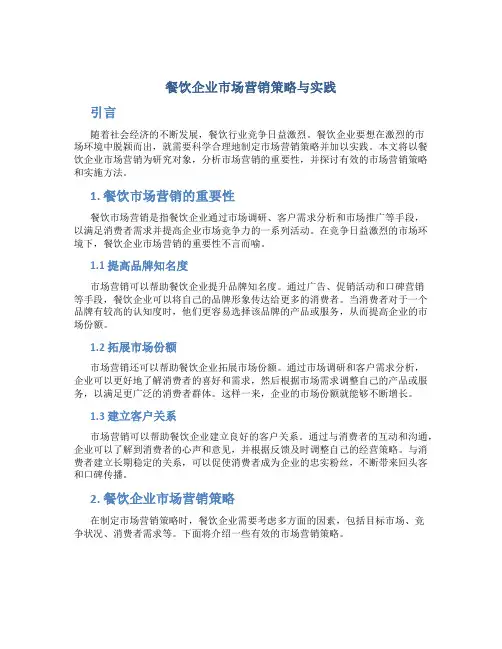 餐饮企业市场营销策略与实践

引言

随着社会经济的不断发展，餐饮行业竞争日益激烈。餐饮企业要想在激烈的市场环境中脱颖而出，就需要科学合理地制定市场营销策略并加以实践。本文将以餐饮企业市场营销为研究对象，分析市场营销的重要性，并探讨有效的市场营销策略和实施方法。

1. 餐饮市场营销的重要性

餐饮市场营销是指餐饮企业通过市场调研、客户需求分析和市场推广等手段，以满足消费者需求并提高企业市场竞争力的一系列活动。在竞争日益激烈的市场环境下，餐饮企业市场营销的重要性不言而喻。

1.1 提高品牌知名度

市场营销可以帮助餐饮企业提升品牌知名度。通过广告、促销活动和口碑营销等手段，餐饮企业可以将自己的品牌形象传达给更多的消费者。当消费者对于一个品牌有较高的认知度时，他们更容易选择该品牌的产品或服务，从而提高企业的市场份额。

1.2 拓展市场份额

市场营销还可以帮助餐饮企业拓展市场份额。通过市场调研和客户需求分析，企业可以更好地了解消费者的喜好和需求，然后根据市场需求调整自己的产品或服务，以满足更广泛的消费者群体。这样一来，企业的市场份额就能够不断增长。

1.3 建立客户关系

市场营销可以帮助餐饮企业建立良好的客户关系。通过与消费者的互动和沟通，企业可以了解到消费者的心声和意见，并根据反馈及时调整自己的经营策略。与消费者建立长期稳定的关系，可以促使消费者成为企业的忠实粉丝，不断带来回头客和口碑传播。

2. 餐饮企业市场营销策略

在制定市场营销策略时，餐饮企业需要考虑多方面的因素，包括目标市场、竞争状况、消费者需求等。下面将介绍一些有效的市场营销策略。